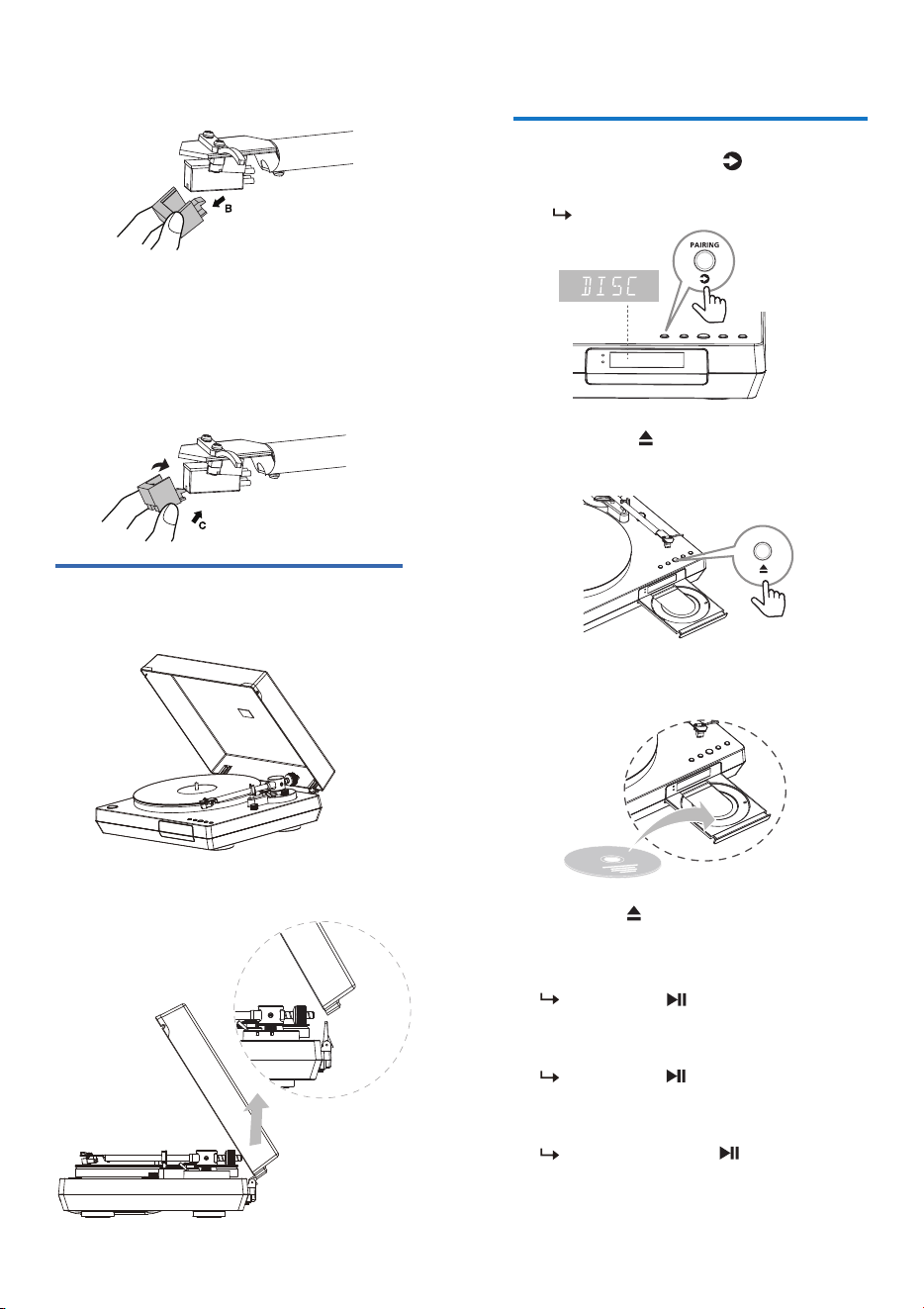 B

C

PAIRING

DISC